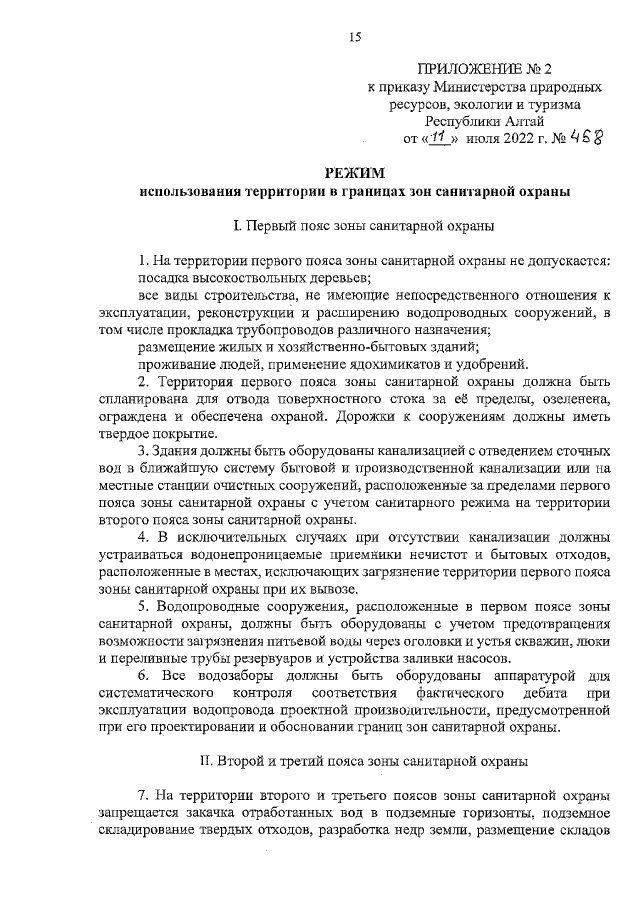 15

ПРИЛОЖЕНИЕ № 2
к приказу Министерства природных ресурсов, экологии и туризма Республики Алтай
от «11» июля 2022 г. № 468

РЕЖИМ
использования территории в границах зон санитарной охраны

I. Первый пояс зоны санитарной охраны

1. На территории первого пояса зоны санитарной охраны не допускается:
посадка высокоствольных деревьев;
все виды строительства, не имеющие непосредственного отношения к эксплуатации, реконструкции и расширению водопроводных сооружений, в том числе прокладка трубопроводов различного назначения;
размещение жилых и хозяйственно-бытовых зданий;
проживание людей, применение ядохимикатов и удобрений.

2. Территория первого пояса зоны санитарной охраны должна быть спланирована для отвода поверхностного стока за её пределы, озеленена, ограждена и обеспечена охраной. Дорожки к сооружениям должны иметь твердое покрытие.

3. Здания должны быть оборудованы канализацией с отведением сточных вод в ближайшую систему бытовой и производственной канализации или на местные станции очистных сооружений, расположенные за пределами первого пояса зоны санитарной охраны с учетом санитарного режима на территории второго пояса зоны санитарной охраны.

4. В исключительных случаях при отсутствии канализации должны устраиваться водонепроницаемые приемники нечистот и бытовых отходов, расположенные в местах, исключающих загрязнение территории первого пояса зоны санитарной охраны при их вывозе.

5. Водопроводные сооружения, расположенные в первом поясе зоны санитарной охраны, должны быть оборудованы с учетом предотвращения возможности загрязнения питьевой воды через оголовки и устья скважин, люки и переливные трубы резервуаров и устройства заливки насосов.

6. Все водозаборы должны быть оборудованы аппаратурой для систематического контроля соответствия фактического дебита при эксплуатации водопровода проектной производительности, предусмотренной при его проектировании и обосновании границ зон санитарной охраны.

II. Второй и третий пояса зоны санитарной охраны

7. На территории второго и третьего поясов зоны санитарной охраны запрещается закачка отработанных вод в подземные горизонты, подземное складирование твердых отходов, разработка недр земли, размещение складов